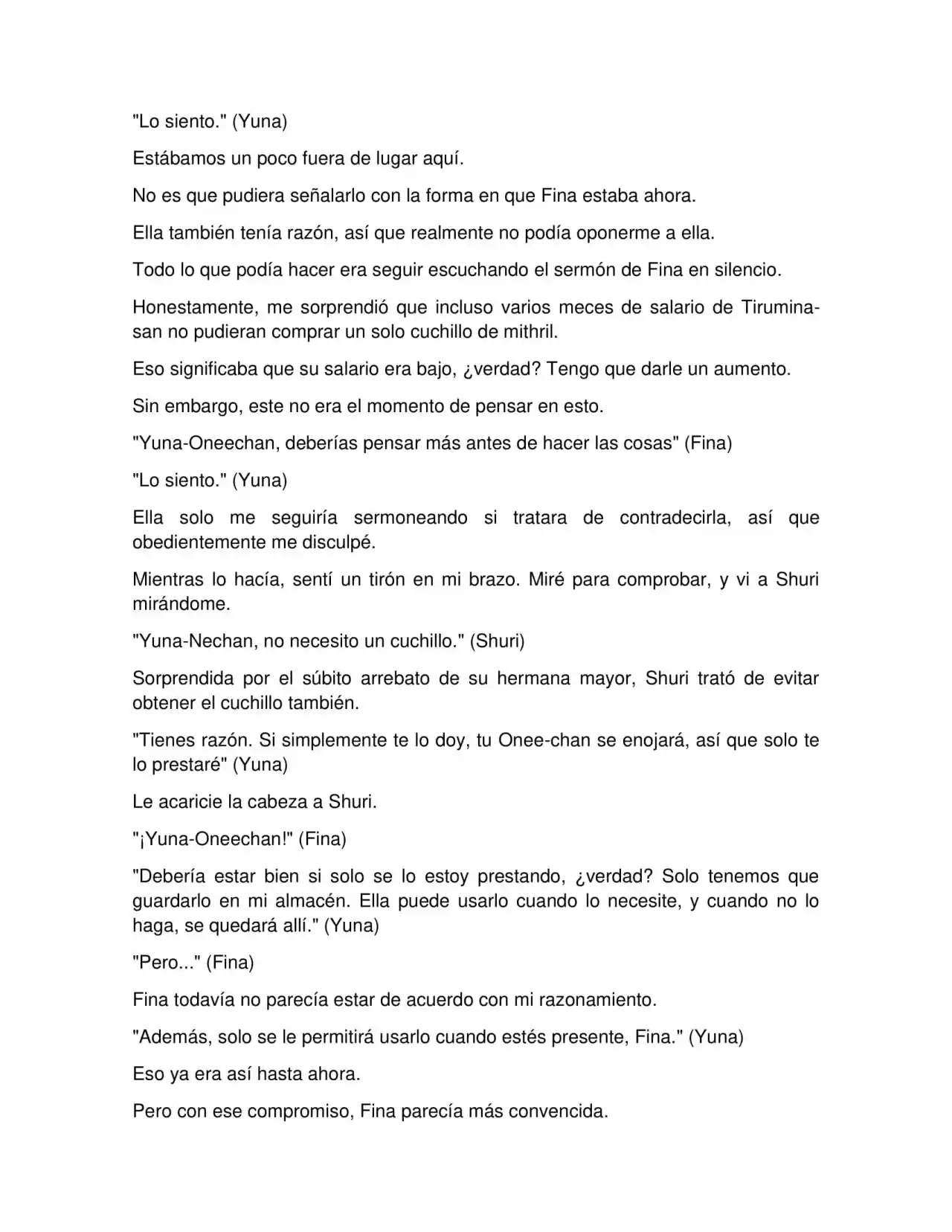 "Lo siento." (Yuna)

Estábamos un poco fuera de lugar aquí.

No es que pudiera señalarlo con la forma en que Fina estaba ahora.

Ella también tenía razón, así que realmente no podía oponerme a ella.

Todo lo que podía hacer era seguir escuchando el sermón de Fina en silencio.

Honestamente, me sorprendió que incluso varios meces de salario de Tirumina-san no pudieran comprar un solo cuchillo de mithril.

Eso significaba que su salario era bajo, ¿verdad? Tengo que darle un aumento.

Sin embargo, este no era el momento de pensar en esto.

"Yuna-Oneechan, deberías pensar más antes de hacer las cosas" (Fina)

"Lo siento." (Yuna)

Ella solo me seguiría sermoneando si tratara de contradecirla, así que obedientemente me disculpé.

Mientras lo hacía, sentí un tirón en mi brazo. Miré para comprobar, y vi a Shuri mirándome.

"Yuna-Nechan, no necesito un cuchillo." (Shuri)

Sorprendida por el súbito arrebato de su hermana mayor, Shuri trató de evitar obtener el cuchillo también.

"Tienes razón. Si simplemente te lo doy, tu Onee-chan se enojará, así que solo te lo prestaré" (Yuna)

Le acaricie la cabeza a Shuri.

"¡Yuna-Oneechan!" (Fina)

"Debería estar bien si solo se lo estoy prestando, ¿verdad? Solo tenemos que guardarlo en mi almacén. Ella puede usarlo cuando lo necesite, y cuando no lo haga, se quedará allí." (Yuna)

"Pero..." (Fina)

Fina todavía no parecía estar de acuerdo con mi razonamiento.

"Además, solo se le permitirá usarlo cuando estés presente, Fina." (Yuna)

Eso ya era así hasta ahora.

Pero con ese compromiso, Fina parecía más convencida.